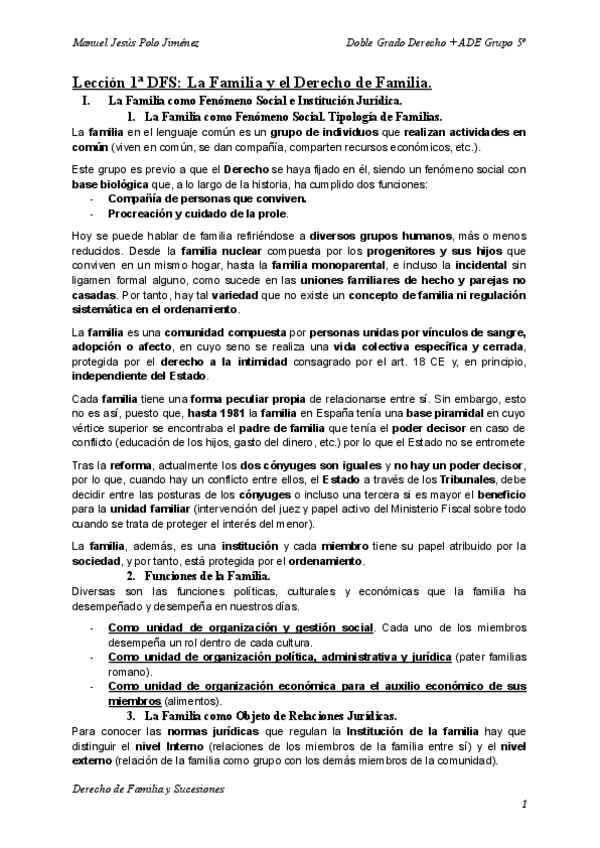 Manuel Jesús Polo Jiménez

Doble Grado Derecho + ADE Grupo 5º

Lección 1ª DFS: La Familia y el Derecho de Familia.

I. La Familia como Fenómeno Social e Institución Jurídica.

1. La Familia como Fenómeno Social. Tipología de Familias.

La familia en el lenguaje común es un grupo de individuos que realizan actividades en común (viven en común, se dan compañía, comparten recursos económicos, etc.).

Este grupo es previo a que el Derecho se haya fijado en él, siendo un fenómeno social con base biológica que, a lo largo de la historia, ha cumplido dos funciones:

- Compañía de personas que conviven.
- Procreación y cuidado de la prole.

Hoy se puede hablar de familia refiriéndose a diversos grupos humanos, más o menos reducidos. Desde la familia nuclear compuesta por los progenitores y sus hijos que conviven en un mismo hogar, hasta la familia monoparental, e incluso la incidental sin ligamen formal alguno, como sucede en las uniones familiares de hecho y parejas no casadas. Por tanto, hay tal variedad que no existe un concepto de familia ni regulación sistemática en el ordenamiento.

La familia es una comunidad compuesta por personas unidas por vínculos de sangre, adopción o afecto, en cuyo seno se realiza una vida colectiva específica y cerrada, protegida por el derecho a la intimidad consagrado por el art. 18 CE y, en principio, independiente del Estado.

Cada familia tiene una forma peculiar propia de relacionarse entre sí. Sin embargo, esto no es así, puesto que, hasta 1981 la familia en España tenía una base piramidal en cuyo vértice superior se encontraba el padre de familia que tenía el poder decisor en caso de conflicto (educación de los hijos, gasto del dinero, etc.) por lo que el Estado no se entromete

Tras la reforma, actualmente los dos cónyuges son iguales y no hay un poder decisor, por lo que, cuando hay un conflicto entre ellos, el Estado a través de los Tribunales, debe decidir entre las posturas de los cónyuges o incluso una tercera si es mayor el beneficio para la unidad familiar (intervención del juez y papel activo del Ministerio Fiscal sobre todo cuando se trata de proteger el interés del menor).

La familia, además, es una institución y cada miembro tiene su papel atribuido por la sociedad, y por tanto, está protegida por el ordenamiento.

2. Funciones de la Familia.

Diversas son las funciones políticas, culturales y económicas que la familia ha desempeñado y desempeña en nuestros días.

- Como unidad de organización y gestión social. Cada uno de los miembros desempeña un rol dentro de cada cultura.
- Como unidad de organización política, administrativa y jurídica (pater familias romano).
- Como unidad de organización económica para el auxilio económico de sus miembros (alimentos).

3. La Familia como Objeto de Relaciones Jurídicas.

Para conocer las normas jurídicas que regulan la Institución de la familia hay que distinguir el nivel Interno (relaciones de los miembros de la familia entre sí) y el nivel externo (relación de la familia como grupo con los demás miembros de la comunidad).

Derecho de Familia y Sucesiones

1